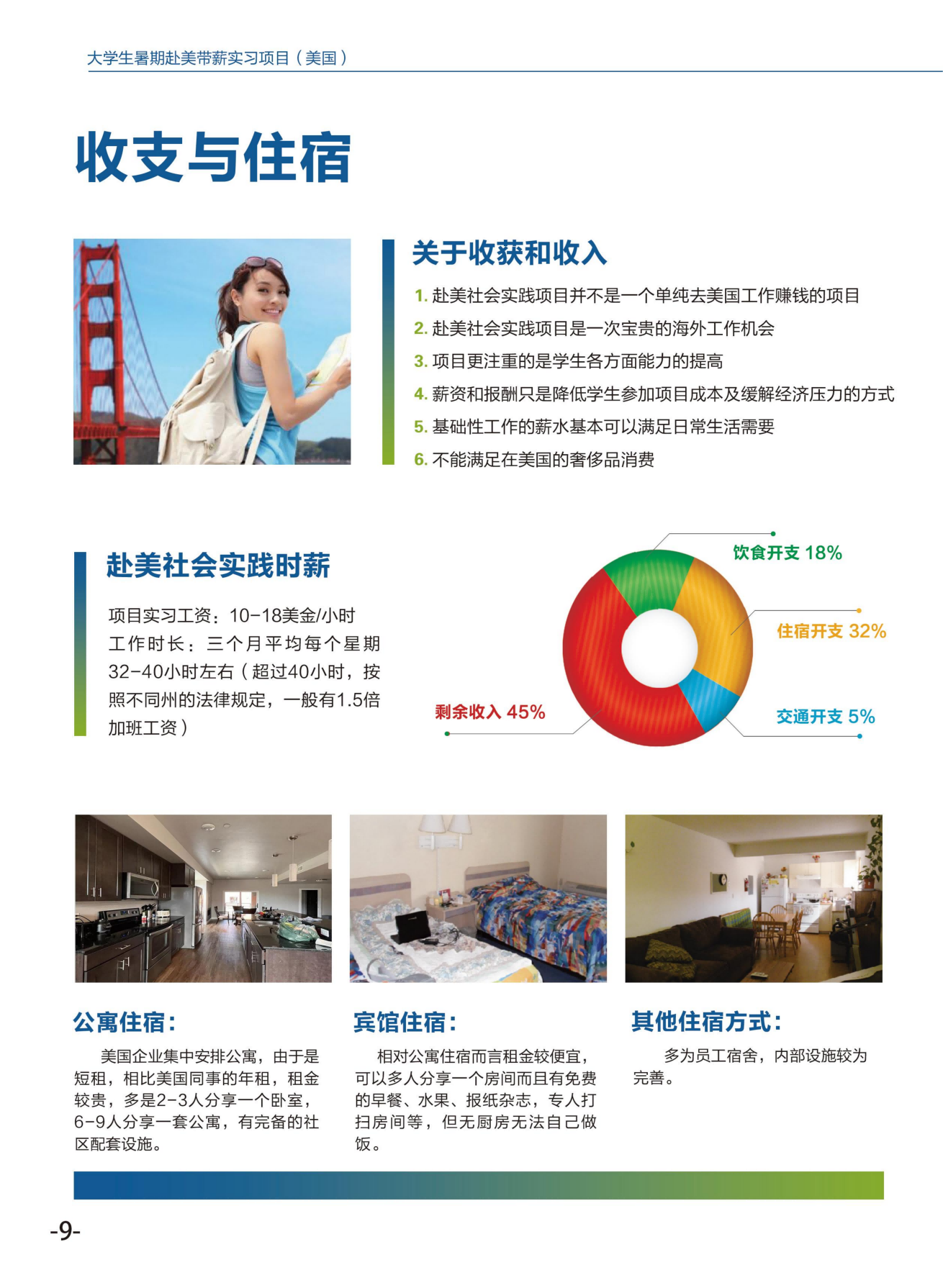 大学生暑期赴美带薪实习项目（美国）

收支与住宿

关于收获和收入

1. 赴美社会实践项目并不是一个单纯去美国工作赚钱的项目
2. 赴美社会实践项目是一次宝贵的海外工作机会
3. 项目更注重的是学生各方面能力的提高
4. 薪资和报酬只是降低学生参加项目成本及缓解经济压力的方式
5. 基础性工作的薪水基本可以满足日常生活需要
6. 不能满足在美国的奢侈品消费

赴美社会实践时薪

项目实习工资：10-18美金/小时
工作时长：三个月平均每个星期32-40小时左右（超过40小时，按照不同州的法律规定，一般有1.5倍加班工资）

饮食开支 18%
住宿开支 32%
交通开支 5%
剩余收入 45%

公寓住宿：

美国企业集中安排公寓，由于是短租，相比美国同事的年租，租金较贵，多是2-3人分享一个卧室，6-9人分享一套公寓，有完备的社区配套设施。

宾馆住宿：

相对公寓住宿而言租金较便宜，可以多人分享一个房间而且有免费的早餐、水果、报纸杂志，专人打扫房间等，但无厨房无法自己做饭。

其他住宿方式：

多为员工宿舍，内部设施较为完善。

-9-